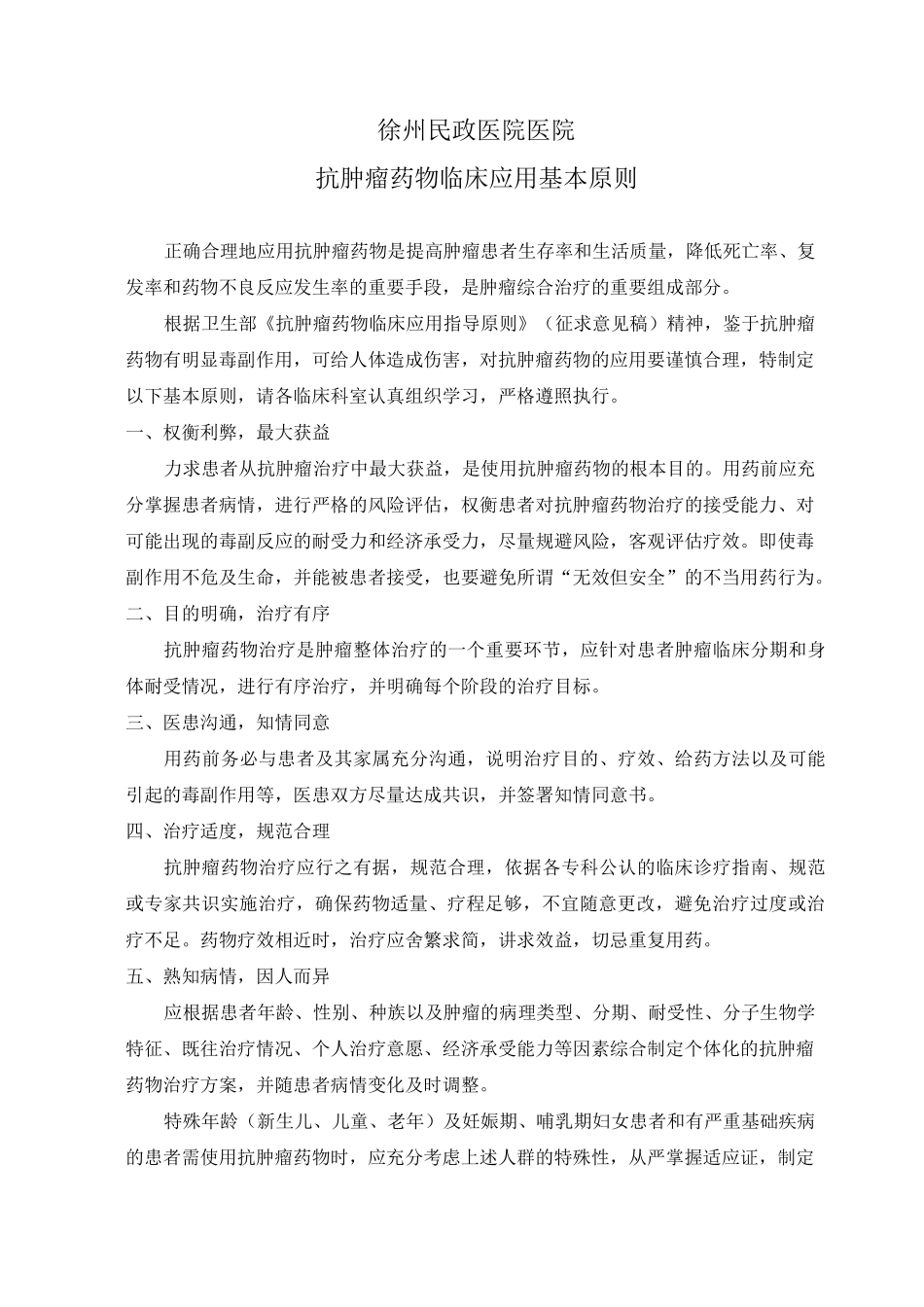 徐州民政医院医院

抗肿瘤药物临床应用基本原则

正确合理地应用抗肿瘤药物是提高肿瘤患者生存率和生活质量，降低死亡率、复发率和药物不良反应发生率的重要手段，是肿瘤综合治疗的重要组成部分。

根据卫生部《抗肿瘤药物临床应用指导原则》（征求意见稿）精神，鉴于抗肿瘤药物有明显毒副作用，可给人体造成伤害，对抗肿瘤药物的应用要谨慎合理，特制定以下基本原则，请各临床科室认真组织学习，严格遵照执行。

一、权衡利弊，最大获益

力求患者从抗肿瘤治疗中最大获益，是使用抗肿瘤药物的根本目的。用药前应充分掌握患者病情，进行严格的风险评估，权衡患者对抗肿瘤药物治疗的接受能力、对可能出现的毒副反应的耐受力和经济承受力，尽量规避风险，客观评估疗效。即使毒副作用不危及生命，并能被患者接受，也要避免所谓“无效但安全”的不当用药行为。

二、目的明确，治疗有序

抗肿瘤药物治疗是肿瘤整体治疗的一个重要环节，应针对患者肿瘤临床分期和身体耐受情况，进行有序治疗，并明确每个阶段的治疗目标。

三、医患沟通，知情同意

用药前务必与患者及其家属充分沟通，说明治疗目的、疗效、给药方法以及可能引起的毒副作用等，医患双方尽量达成共识，并签署知情同意书。

四、治疗适度，规范合理

抗肿瘤药物治疗应行之有据，规范合理，依据各专科公认的临床诊疗指南、规范或专家共识实施治疗，确保药物适量、疗程足够，不宜随意更改，避免治疗过度或治疗不足。药物疗效相近时，治疗应舍繁求简，讲求效益，切忌重复用药。

五、熟知病情，因人而异

应根据患者年龄、性别、种族以及肿瘤的病理类型、分期、耐受性、分子生物学特征、既往治疗情况、个人治疗意愿、经济承受能力等因素综合制定个体化的抗肿瘤药物治疗方案，并随患者病情变化及时调整。

特殊年龄（新生儿、儿童、老年）及妊娠期、哺乳期妇女患者和有严重基础疾病的患者需使用抗肿瘤药物时，应充分考虑上述人群的特殊性，从严掌握适应证，制定